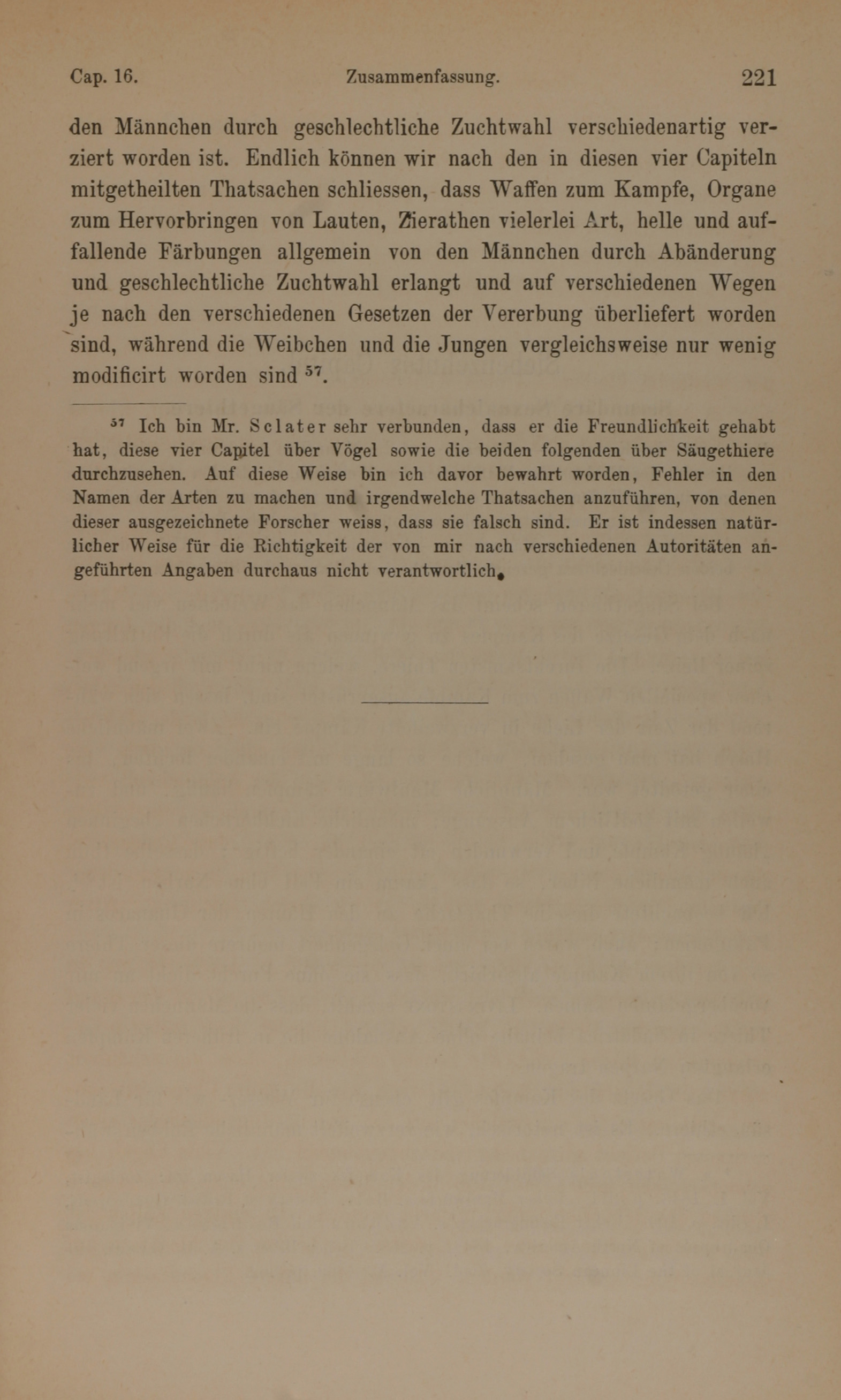 Cap. 16. Zusammenfassung. 221

den Männchen durch geschlechtliche Zuchtwahl verschiedenartig verziert worden ist. Endlich können wir nach den in diesen vier Capiteln mitgetheilten Thatsachen schliessen, dass Waffen zum Kampfe, Organe zum Hervorbringen von Lauten, Zierathen vielerlei Art, helle und auffallende Färbungen allgemein von den Männchen durch Abänderung und geschlechtliche Zuchtwahl erlangt und auf verschiedenen Wegen je nach den verschiedenen Gesetzen der Vererbung überliefert worden sind, während die Weibchen und die Jungen vergleichsweise nur wenig modificirt worden sind $^{57}$.

$^{57}$ Ich bin Mr. Sclater sehr verbunden, dass er die Freundlichkeit gehabt hat, diese vier Capitel über Vögel sowie die beiden folgenden über Säugethiere durchzusehen. Auf diese Weise bin ich davor bewahrt worden, Fehler in den Namen der Arten zu machen und irgendwelche Thatsachen anzuführen, von denen dieser ausgezeichnete Forscher weiss, dass sie falsch sind. Er ist indessen natürlicher Weise für die Richtigkeit der von mir nach verschiedenen Autoritäten angeführten Angaben durchaus nicht verantwortlich.